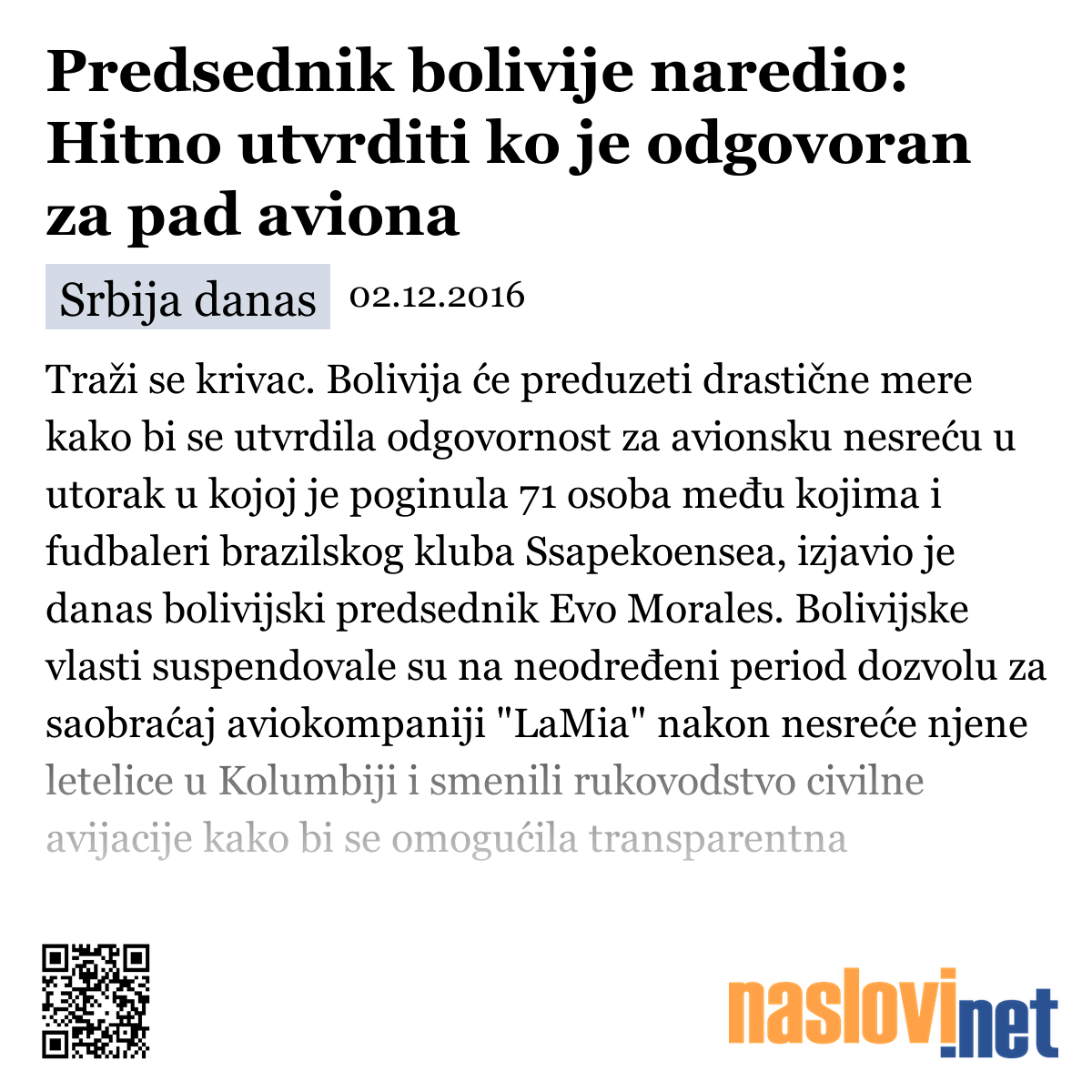 Predsednik bolivije naredio: Hitno utvrditi ko je odgovoran za pad aviona

Srbija danas 02.12.2016

Traži se krivac. Bolivija će preduzeti drastične mere kako bi se utvrdila odgovornost za avionsku nesreću u utorak u kojoj je poginula 71 osoba među kojima i fudbaleri brazilskog kluba Ssapekoensea, izjavio je danas bolivijski predsednik Evo Morales. Bolivijske vlasti suspendovale su na neodređeni period dozvolu za saobraćaj aviokompaniji "LaMia" nakon nesreće njene letelice u Kolumbiji i smenili rukovodstvo civilne avijacije kako bi se omogućila transparentna

naslovi.net